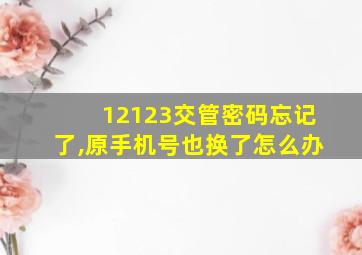 12123交管密码忘记了,原手机号也换了怎么办